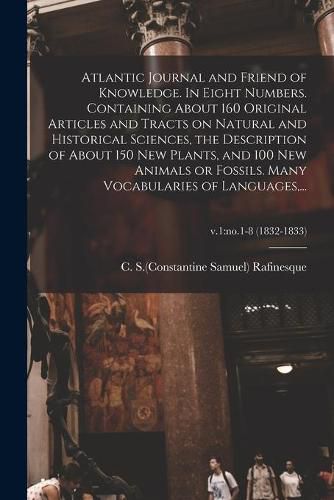 Atlantic Journal and Friend of Knowledge. In Eight Numbers. Containing About 160 Original Articles and Tracts on Natural and Historical Sciences, the Description of About 150 New Plants, and 100 New Animals or Fossils. Many Vocabularies of Languages,...

v.1:no.1-8 (1832-1833)

C. S.(Constantine Samuel) Rafinesque